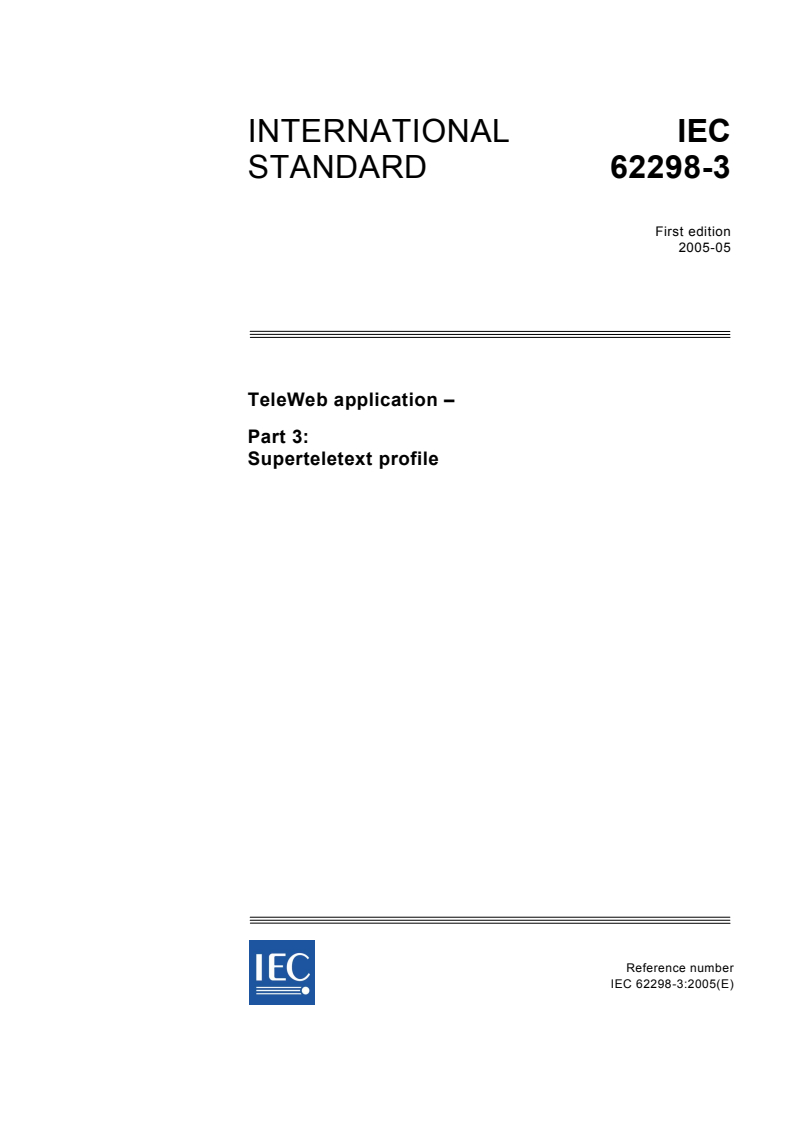 INTERNATIONAL STANDARD

IEC 62298-3

First edition
2005-05

TeleWeb application –

Part 3:
Superteletext profile

IEC

Reference number
IEC 62298-3:2005(E)